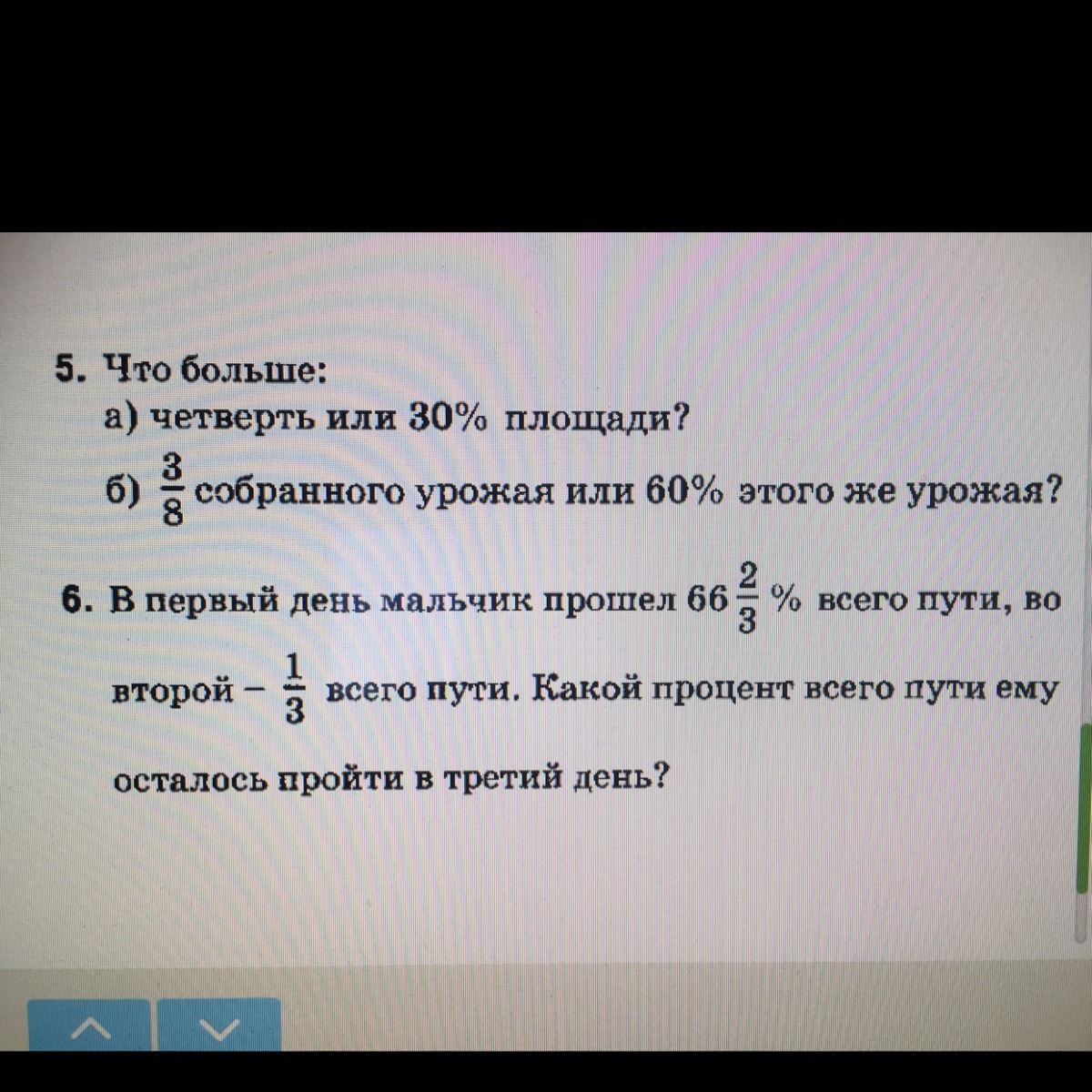 5. Что больше:
а) четверть или 30% площади?
б) $\frac{3}{8}$ собранного урожая или 60% этого же урожая?

6. В первый день мальчик прошел $66\frac{2}{3}$ % всего пути, во второй – $\frac{1}{3}$ всего пути. Какой процент всего пути ему осталось пройти в третий день?